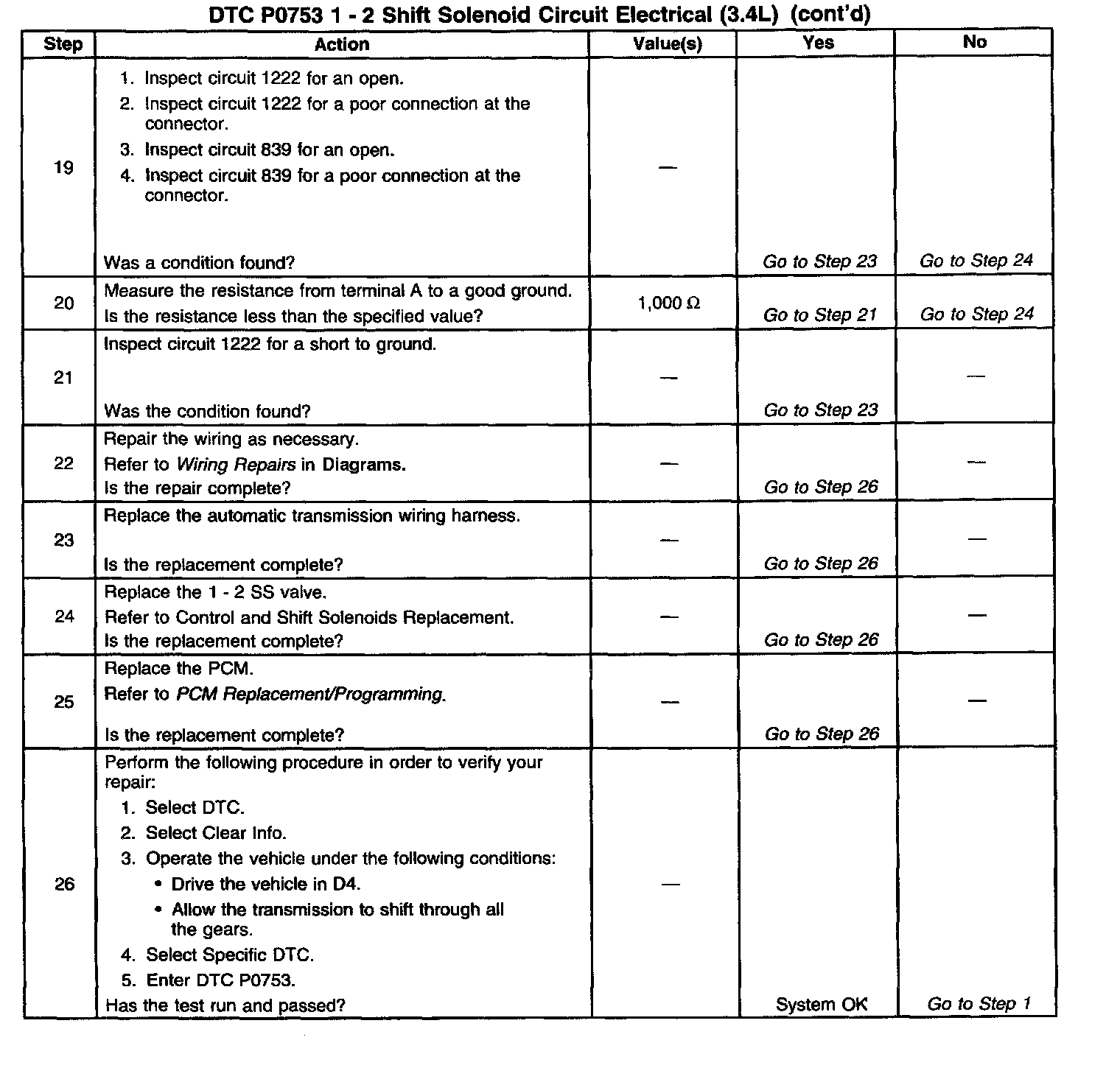 DTC P0753 1 - 2 Shift Solenoid Circuit Electrical (3.4L) (cont'd)

| Step | Action | Value(s) | Yes | No |
|---|---|---|---|---|
| 19 | 1. Inspect circuit 1222 for an open. 2. Inspect circuit 1222 for a poor connection at the connector. 3. Inspect circuit 839 for an open. 4. Inspect circuit 839 for a poor connection at the connector. Was a condition found? | — | Go to Step 23 | Go to Step 24 |
| 20 | Measure the resistance from terminal A to a good ground. Is the resistance less than the specified value? | 1,000 Ω | Go to Step 21 | Go to Step 24 |
| 21 | Inspect circuit 1222 for a short to ground. Was the condition found? | — | Go to Step 23 | — |
| 22 | Repair the wiring as necessary. Refer to Wiring Repairs in Diagrams. Is the repair complete? | — | Go to Step 26 | — |
| 23 | Replace the automatic transmission wiring harness. Is the replacement complete? | — | Go to Step 26 | — |
| 24 | Replace the 1 - 2 SS valve. Refer to Control and Shift Solenoids Replacement. Is the replacement complete? | — | Go to Step 26 | — |
| 25 | Replace the PCM. Refer to PCM Replacement/Programming. Is the replacement complete? | — | Go to Step 26 | — |
| 26 | Perform the following procedure in order to verify your repair: 1. Select DTC. 2. Select Clear Info. 3. Operate the vehicle under the following conditions: • Drive the vehicle in D4. • Allow the transmission to shift through all the gears. 4. Select Specific DTC. 5. Enter DTC P0753. Has the test run and passed? | — | System OK | Go to Step 1 |